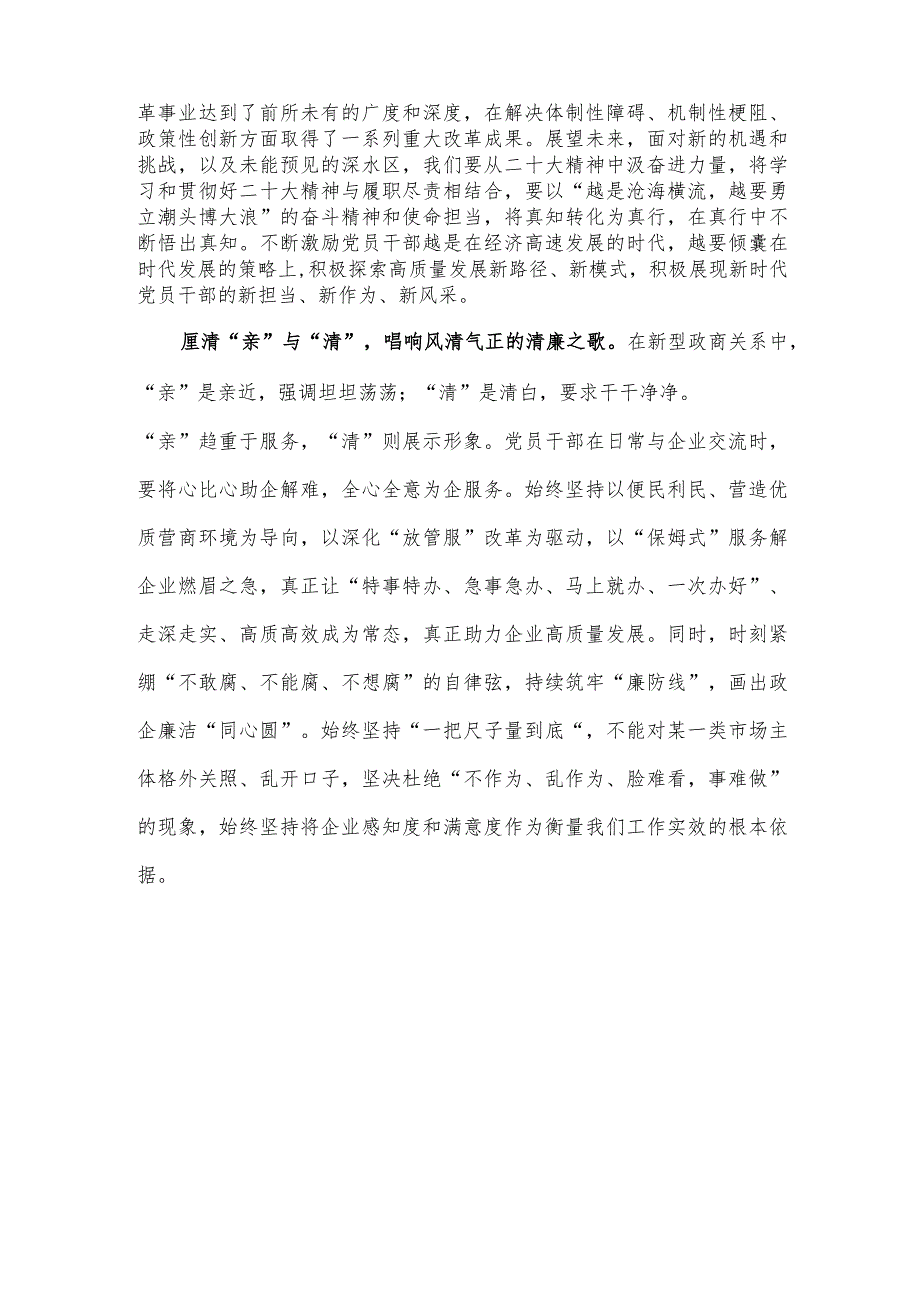 革事业达到了前所未有的广度和深度，在解决体制性障碍、机制性梗阻、政策性创新方面取得了一系列重大改革成果。展望未来，面对新的机遇和挑战，以及未能预见的深水区，我们要从二十大精神中汲奋进力量，将学习和贯彻好二十大精神与履职尽责相结合，要以“越是沧海横流，越要勇立潮头博大浪”的奋斗精神和使命担当，将真知转化为真行，在真行中不断悟出真知。不断激励党员干部越是在经济高速发展的时代，越要倾囊在时代发展的策略上,积极探索高质量发展新路径、新模式，积极展现新时代党员干部的新担当、新作为、新风采。

厘清“亲”与“清”，唱响风清气正的清廉之歌。在新型政商关系中，“亲”是亲近，强调坦坦荡荡；“清”是清白，要求干干净净。

“亲”趋重于服务，“清”则展示形象。党员干部在日常与企业交流时，要将心比心助企解难，全心全意为企服务。始终坚持以便民利民、营造优质营商环境为导向，以深化“放管服”改革为驱动，以“保姆式”服务解企业燃眉之急，真正让“特事特办、急事急办、马上就办、一次办好”、走深走实、高质高效成为常态，真正助力企业高质量发展。同时，时刻紧绷“不敢腐、不能腐、不想腐”的自律弦，持续筑牢“廉防线”，画出政企廉洁“同心圆”。始终坚持“一把尺子量到底“，不能对某一类市场主体格外关照、乱开口子，坚决杜绝“不作为、乱作为、脸难看，事难做”的现象，始终坚持将企业感知度和满意度作为衡量我们工作实效的根本依据。